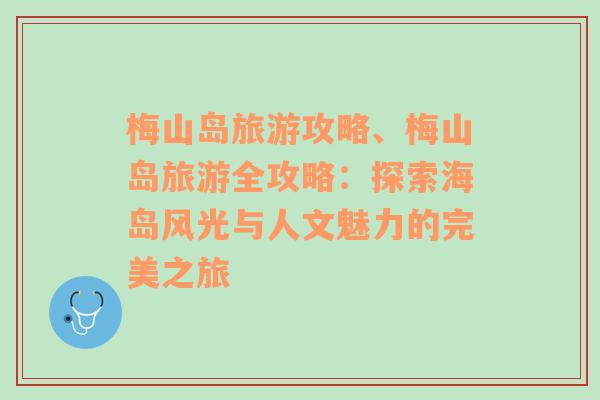 梅山岛旅游攻略、梅山岛旅游全攻略：探索海岛风光与人文魅力的完美之旅